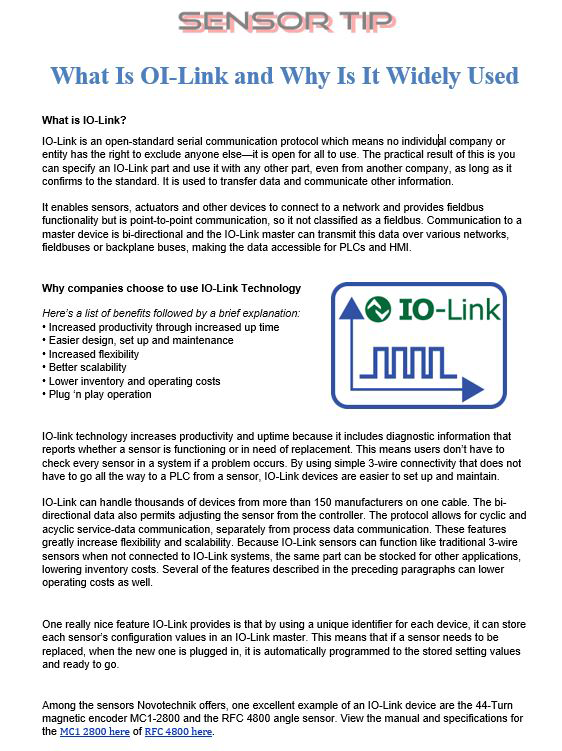 SENSOR TIP

What Is OI-Link and Why Is It Widely Used

What is IO-Link?

IO-Link is an open-standard serial communication protocol which means no individual company or entity has the right to exclude anyone else—it is open for all to use. The practical result of this is you can specify an IO-Link part and use it with any other part, even from another company, as long as it confirms to the standard. It is used to transfer data and communicate other information.

It enables sensors, actuators and other devices to connect to a network and provides fieldbus functionality but is point-to-point communication, so it not classified as a fieldbus. Communication to a master device is bi-directional and the IO-Link master can transmit this data over various networks, fieldbuses or backplane buses, making the data accessible for PLCs and HMI.

Why companies choose to use IO-Link Technology

Here's a list of benefits followed by a brief explanation:
• Increased productivity through increased up time
• Easier design, set up and maintenance
• Increased flexibility
• Better scalability
• Lower inventory and operating costs
• Plug 'n play operation

IO-Link

IO-link technology increases productivity and uptime because it includes diagnostic information that reports whether a sensor is functioning or in need of replacement. This means users don't have to check every sensor in a system if a problem occurs. By using simple 3-wire connectivity that does not have to go all the way to a PLC from a sensor, IO-Link devices are easier to set up and maintain.

IO-Link can handle thousands of devices from more than 150 manufacturers on one cable. The bi-directional data also permits adjusting the sensor from the controller. The protocol allows for cyclic and acyclic service-data communication, separately from process data communication. These features greatly increase flexibility and scalability. Because IO-Link sensors can function like traditional 3-wire sensors when not connected to IO-Link systems, the same part can be stocked for other applications, lowering inventory costs. Several of the features described in the preceding paragraphs can lower operating costs as well.

One really nice feature IO-Link provides is that by using a unique identifier for each device, it can store each sensor's configuration values in an IO-Link master. This means that if a sensor needs to be replaced, when the new one is plugged in, it is automatically programmed to the stored setting values and ready to go.

Among the sensors Novotechnik offers, one excellent example of an IO-Link device are the 44-Turn magnetic encoder MC1-2800 and the RFC 4800 angle sensor. View the manual and specifications for the MC1 2800 here of RFC 4800 here.